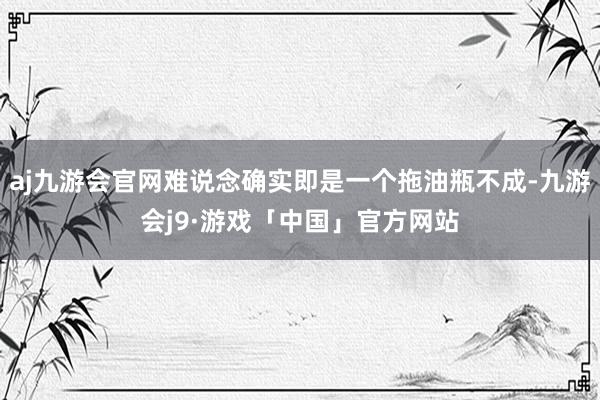 aj九游会官网难说念确实即是一个拖油瓶不成-九游会j9·游戏「中国」官方网站